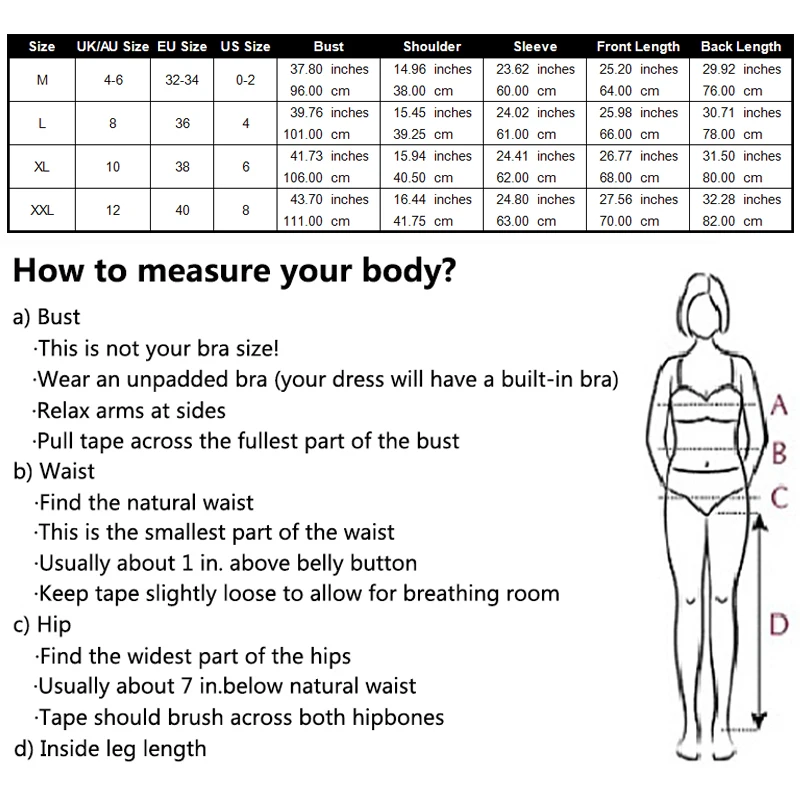 | Size | UK/AU Size | EU Size | US Size | Bust | Shoulder | Sleeve | Front Length | Back Length |
|---|---|---|---|---|---|---|---|---|
| M | 4-6 | 32-34 | 0-2 | 37.80 inches 96.00 cm | 14.96 inches 38.00 cm | 23.62 inches 60.00 cm | 25.20 inches 64.00 cm | 29.92 inches 76.00 cm |
| L | 8 | 36 | 4 | 39.76 inches 101.00 cm | 15.45 inches 39.25 cm | 24.02 inches 61.00 cm | 25.98 inches 66.00 cm | 30.71 inches 78.00 cm |
| XL | 10 | 38 | 6 | 41.73 inches 106.00 cm | 15.94 inches 40.50 cm | 24.41 inches 62.00 cm | 26.77 inches 68.00 cm | 31.50 inches 80.00 cm |
| XXL | 12 | 40 | 8 | 43.70 inches 111.00 cm | 16.44 inches 41.75 cm | 24.80 inches 63.00 cm | 27.56 inches 70.00 cm | 32.28 inches 82.00 cm |

How to measure your body?

a) Bust
·This is not your bra size!
·Wear an unpadded bra (your dress will have a built-in bra)
·Relax arms at sides
·Pull tape across the fullest part of the bust
b) Waist
·Find the natural waist
·This is the smallest part of the waist
·Usually about 1 in. above belly button
·Keep tape slightly loose to allow for breathing room
c) Hip
·Find the widest part of the hips
·Usually about 7 in.below natural waist
·Tape should brush across both hipbones
d) Inside leg length

A
B
C
D